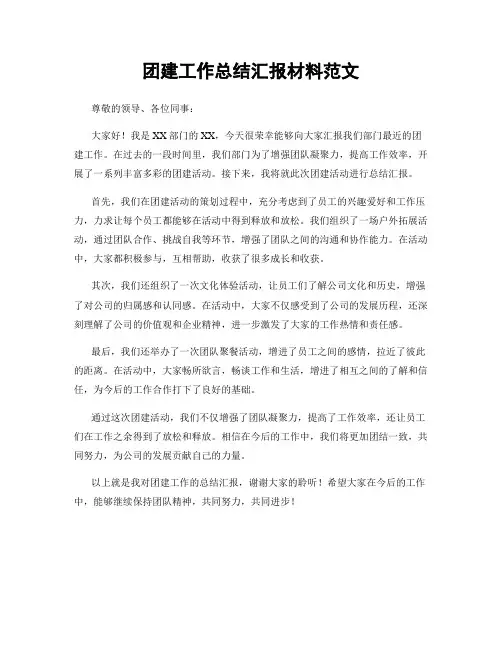 团建工作总结汇报材料范文

尊敬的领导、各位同事：

大家好！我是XX部门的XX，今天很荣幸能够向大家汇报我们部门最近的团建工作。在过去的一段时间里，我们部门为了增强团队凝聚力，提高工作效率，开展了一系列丰富多彩的团建活动。接下来，我将就此次团建活动进行总结汇报。

首先，我们在团建活动的策划过程中，充分考虑到了员工的兴趣爱好和工作压力，力求让每个员工都能够在活动中得到释放和放松。我们组织了一场户外拓展活动，通过团队合作、挑战自我等环节，增强了团队之间的沟通和协作能力。在活动中，大家都积极参与，互相帮助，收获了很多成长和收获。

其次，我们还组织了一次文化体验活动，让员工们了解公司文化和历史，增强了对公司的归属感和认同感。在活动中，大家不仅感受到了公司的发展历程，还深刻理解了公司的价值观和企业精神，进一步激发了大家的工作热情和责任感。

最后，我们还举办了一次团队聚餐活动，增进了员工之间的感情，拉近了彼此的距离。在活动中，大家畅所欲言，畅谈工作和生活，增进了相互之间的了解和信任，为今后的工作合作打下了良好的基础。

通过这次团建活动，我们不仅增强了团队凝聚力，提高了工作效率，还让员工们在工作之余得到了放松和释放。相信在今后的工作中，我们将更加团结一致，共同努力，为公司的发展贡献自己的力量。

以上就是我对团建工作的总结汇报，谢谢大家的聆听！希望大家在今后的工作中，能够继续保持团队精神，共同努力，共同进步！